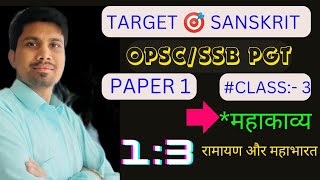 TARGET SANSKRIT

OPSC/SSB PGT

PAPER 1

#CLASS:- 3

*महाकाव्य

1:3

रामायण और महाभारत